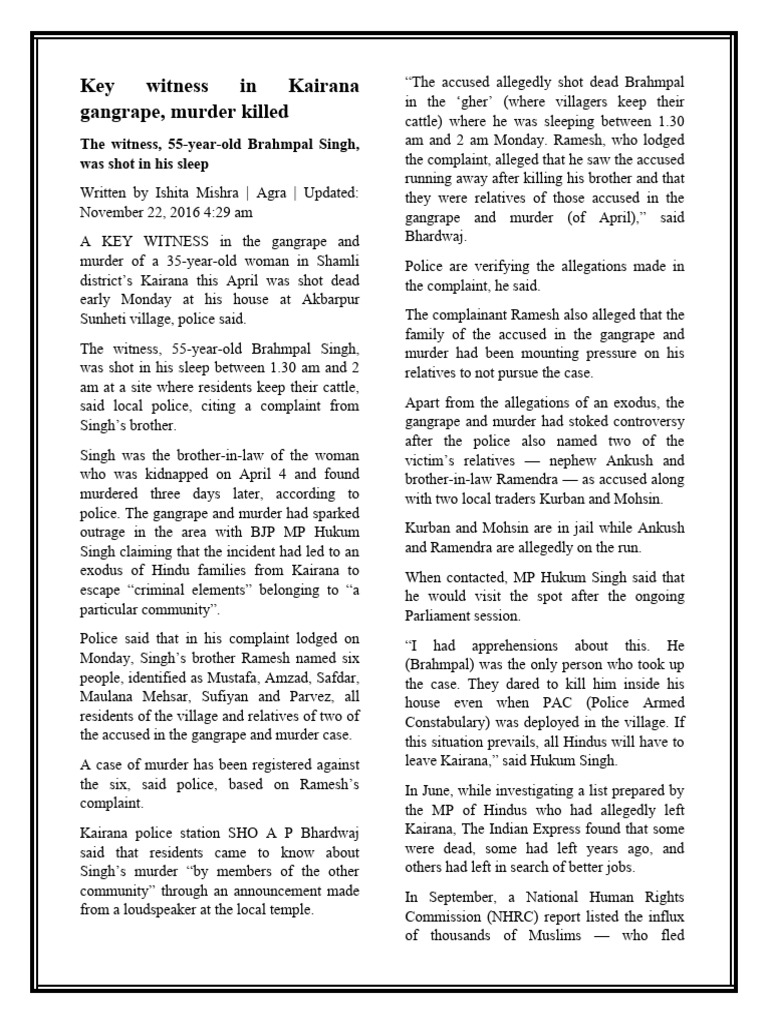 Key witness in Kairana gangrape, murder killed

The witness, 55-year-old Brahmpal Singh, was shot in his sleep

Written by Ishita Mishra | Agra | Updated: November 22, 2016 4:29 am

A KEY WITNESS in the gangrape and murder of a 35-year-old woman in Shamli district's Kairana this April was shot dead early Monday at his house at Akbarpur Sunheti village, police said.

The witness, 55-year-old Brahmpal Singh, was shot in his sleep between 1.30 am and 2 am at a site where residents keep their cattle, said local police, citing a complaint from Singh's brother.

Singh was the brother-in-law of the woman who was kidnapped on April 4 and found murdered three days later, according to police. The gangrape and murder had sparked outrage in the area with BJP MP Hukum Singh claiming that the incident had led to an exodus of Hindu families from Kairana to escape "criminal elements" belonging to "a particular community".

Police said that in his complaint lodged on Monday, Singh's brother Ramesh named six people, identified as Mustafa, Amzad, Safdar, Maulana Mehsar, Sufiyan and Parvez, all residents of the village and relatives of two of the accused in the gangrape and murder case.

A case of murder has been registered against the six, said police, based on Ramesh's complaint.

Kairana police station SHO A P Bhardwaj said that residents came to know about Singh's murder "by members of the other community" through an announcement made from a loudspeaker at the local temple.

"The accused allegedly shot dead Brahmpal in the 'gher' (where villagers keep their cattle) where he was sleeping between 1.30 am and 2 am Monday. Ramesh, who lodged the complaint, alleged that he saw the accused running away after killing his brother and that they were relatives of those accused in the gangrape and murder (of April)," said Bhardwaj.

Police are verifying the allegations made in the complaint, he said.

The complainant Ramesh also alleged that the family of the accused in the gangrape and murder had been mounting pressure on his relatives to not pursue the case.

Apart from the allegations of an exodus, the gangrape and murder had stoked controversy after the police also named two of the victim's relatives — nephew Ankush and brother-in-law Ramendra — as accused along with two local traders Kurban and Mohsin.

Kurban and Mohsin are in jail while Ankush and Ramendra are allegedly on the run.

When contacted, MP Hukum Singh said that he would visit the spot after the ongoing Parliament session.

"I had apprehensions about this. He (Brahmpal) was the only person who took up the case. They dared to kill him inside his house even when PAC (Police Armed Constabulary) was deployed in the village. If this situation prevails, all Hindus will have to leave Kairana," said Hukum Singh.

In June, while investigating a list prepared by the MP of Hindus who had allegedly left Kairana, The Indian Express found that some were dead, some had left years ago, and others had left in search of better jobs.

In September, a National Human Rights Commission (NHRC) report listed the influx of thousands of Muslims — who fled